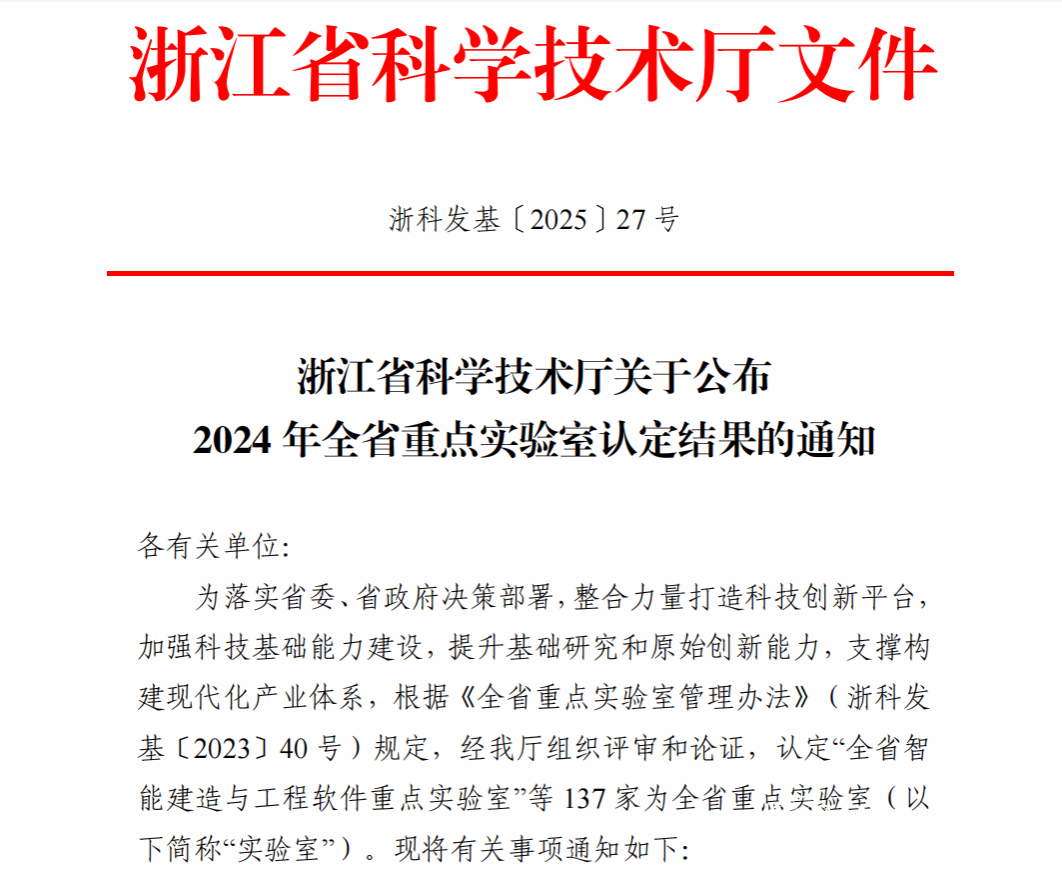 浙江省科学技术厅文件

浙科发基〔2025〕27 号

浙江省科学技术厅关于公布
2024 年全省重点实验室认定结果的通知

各有关单位:

为落实省委、省政府决策部署，整合力量打造科技创新平台，加强科技基础能力建设，提升基础研究和原始创新能力，支撑构建现代化产业体系，根据《全省重点实验室管理办法》（浙科发基〔2023〕40 号）规定，经我厅组织评审和论证，认定“全省智能建造与工程软件重点实验室”等 137 家为全省重点实验室（以下简称“实验室”）。现将有关事项通知如下: